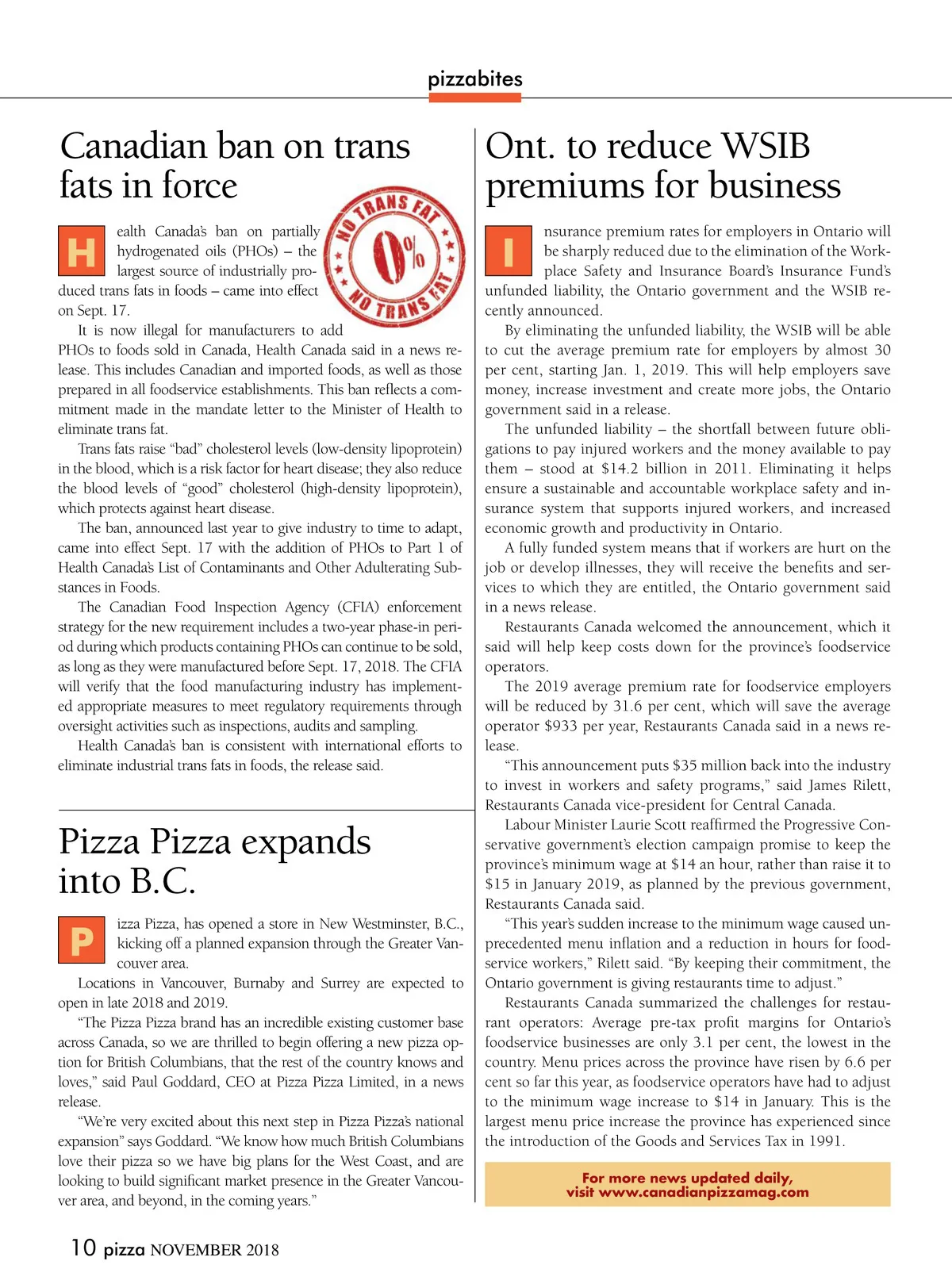 pizzabites

Canadian ban on trans fats in force

NO TRANS FAT 0% NO TRANS FAT

Health Canada's ban on partially hydrogenated oils (PHOs) – the largest source of industrially produced trans fats in foods – came into effect on Sept. 17.

It is now illegal for manufacturers to add PHOs to foods sold in Canada, Health Canada said in a news release. This includes Canadian and imported foods, as well as those prepared in all foodservice establishments. This ban reflects a commitment made in the mandate letter to the Minister of Health to eliminate trans fat.

Trans fats raise "bad" cholesterol levels (low-density lipoprotein) in the blood, which is a risk factor for heart disease; they also reduce the blood levels of "good" cholesterol (high-density lipoprotein), which protects against heart disease.

The ban, announced last year to give industry to time to adapt, came into effect Sept. 17 with the addition of PHOs to Part 1 of Health Canada's List of Contaminants and Other Adulterating Substances in Foods.

The Canadian Food Inspection Agency (CFIA) enforcement strategy for the new requirement includes a two-year phase-in period during which products containing PHOs can continue to be sold, as long as they were manufactured before Sept. 17, 2018. The CFIA will verify that the food manufacturing industry has implemented appropriate measures to meet regulatory requirements through oversight activities such as inspections, audits and sampling.

Health Canada's ban is consistent with international efforts to eliminate industrial trans fats in foods, the release said.

Pizza Pizza expands into B.C.

Pizza Pizza, has opened a store in New Westminster, B.C., kicking off a planned expansion through the Greater Vancouver area.

Locations in Vancouver, Burnaby and Surrey are expected to open in late 2018 and 2019.

"The Pizza Pizza brand has an incredible existing customer base across Canada, so we are thrilled to begin offering a new pizza option for British Columbians, that the rest of the country knows and loves," said Paul Goddard, CEO at Pizza Pizza Limited, in a news release.

"We're very excited about this next step in Pizza Pizza's national expansion" says Goddard. "We know how much British Columbians love their pizza so we have big plans for the West Coast, and are looking to build significant market presence in the Greater Vancouver area, and beyond, in the coming years."

Ont. to reduce WSIB premiums for business

Insurance premium rates for employers in Ontario will be sharply reduced due to the elimination of the Workplace Safety and Insurance Board's Insurance Fund's unfunded liability, the Ontario government and the WSIB recently announced.

By eliminating the unfunded liability, the WSIB will be able to cut the average premium rate for employers by almost 30 per cent, starting Jan. 1, 2019. This will help employers save money, increase investment and create more jobs, the Ontario government said in a release.

The unfunded liability – the shortfall between future obligations to pay injured workers and the money available to pay them – stood at $14.2 billion in 2011. Eliminating it helps ensure a sustainable and accountable workplace safety and insurance system that supports injured workers, and increased economic growth and productivity in Ontario.

A fully funded system means that if workers are hurt on the job or develop illnesses, they will receive the benefits and services to which they are entitled, the Ontario government said in a news release.

Restaurants Canada welcomed the announcement, which it said will help keep costs down for the province's foodservice operators.

The 2019 average premium rate for foodservice employers will be reduced by 31.6 per cent, which will save the average operator $933 per year, Restaurants Canada said in a news release.

"This announcement puts $35 million back into the industry to invest in workers and safety programs," said James Rilett, Restaurants Canada vice-president for Central Canada.

Labour Minister Laurie Scott reaffirmed the Progressive Conservative government's election campaign promise to keep the province's minimum wage at $14 an hour, rather than raise it to $15 in January 2019, as planned by the previous government, Restaurants Canada said.

"This year's sudden increase to the minimum wage caused unprecedented menu inflation and a reduction in hours for foodservice workers," Rilett said. "By keeping their commitment, the Ontario government is giving restaurants time to adjust."

Restaurants Canada summarized the challenges for restaurant operators: Average pre-tax profit margins for Ontario's foodservice businesses are only 3.1 per cent, the lowest in the country. Menu prices across the province have risen by 6.6 per cent so far this year, as foodservice operators have had to adjust to the minimum wage increase to $14 in January. This is the largest menu price increase the province has experienced since the introduction of the Goods and Services Tax in 1991.

For more news updated daily, visit www.canadianpizzamag.com

10 pizza NOVEMBER 2018